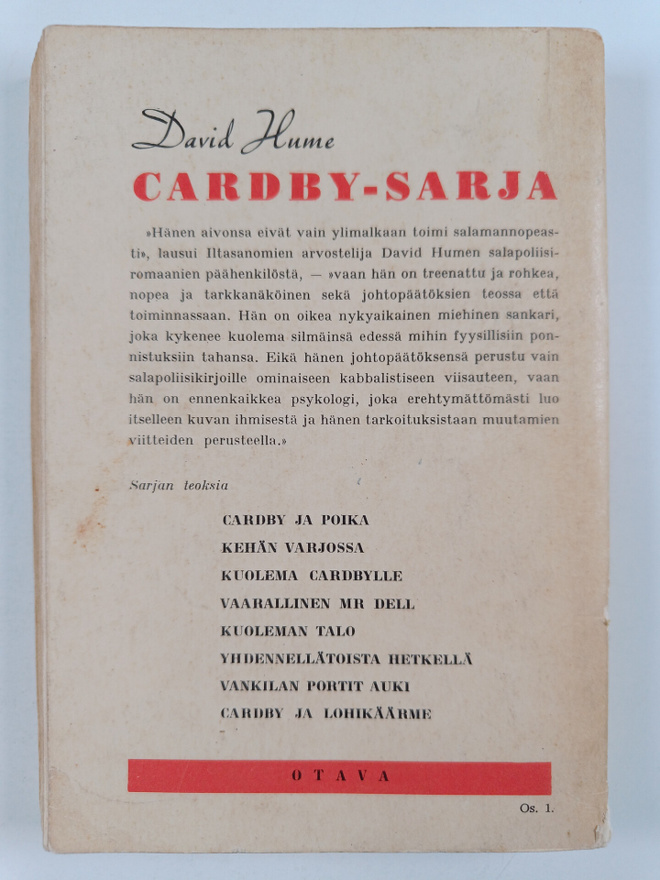 David Hume
CARDBY-SARJA

»Hänen aivonsa eivät vain ylimalkaan toimi salamannopeasti», lausui Iltasanomien arvostelija David Humen salapoliisiromaanien päähenkilöstä, — »vaan hän on treenattu ja rohkea, nopea ja tarkkanäköinen sekä johtopäätöksien teossa että toiminnassaan. Hän on oikea nykyaikainen miehinen sankari, joka kykenee kuolema silmäinsä edessä mihin fyysillisiin ponnistuksiin tahansa. Eikä hänen johtopäätöksensä perustu vain salapoliisikirjoille ominaiseen kabbalistiseen viisauteen, vaan hän on ennenkaikkea psykologi, joka erehtymättömästi luo itselleen kuvan ihmisestä ja hänen tarkoituksistaan muutamien viitteiden perusteella.»

Sarjan teoksia

CARDBY JA POIKA
KEHÄN VARJOSSA
KUOLEMA CARDBYLLE
VAARALLINEN MR DELL
KUOLEMAN TALO
YHDENNELLÄTOISTA HETKELLÄ
VANKILAN PORTIT AUKI
CARDBY JA LOHIKÄÄRME

OTAVA

Os. 1.